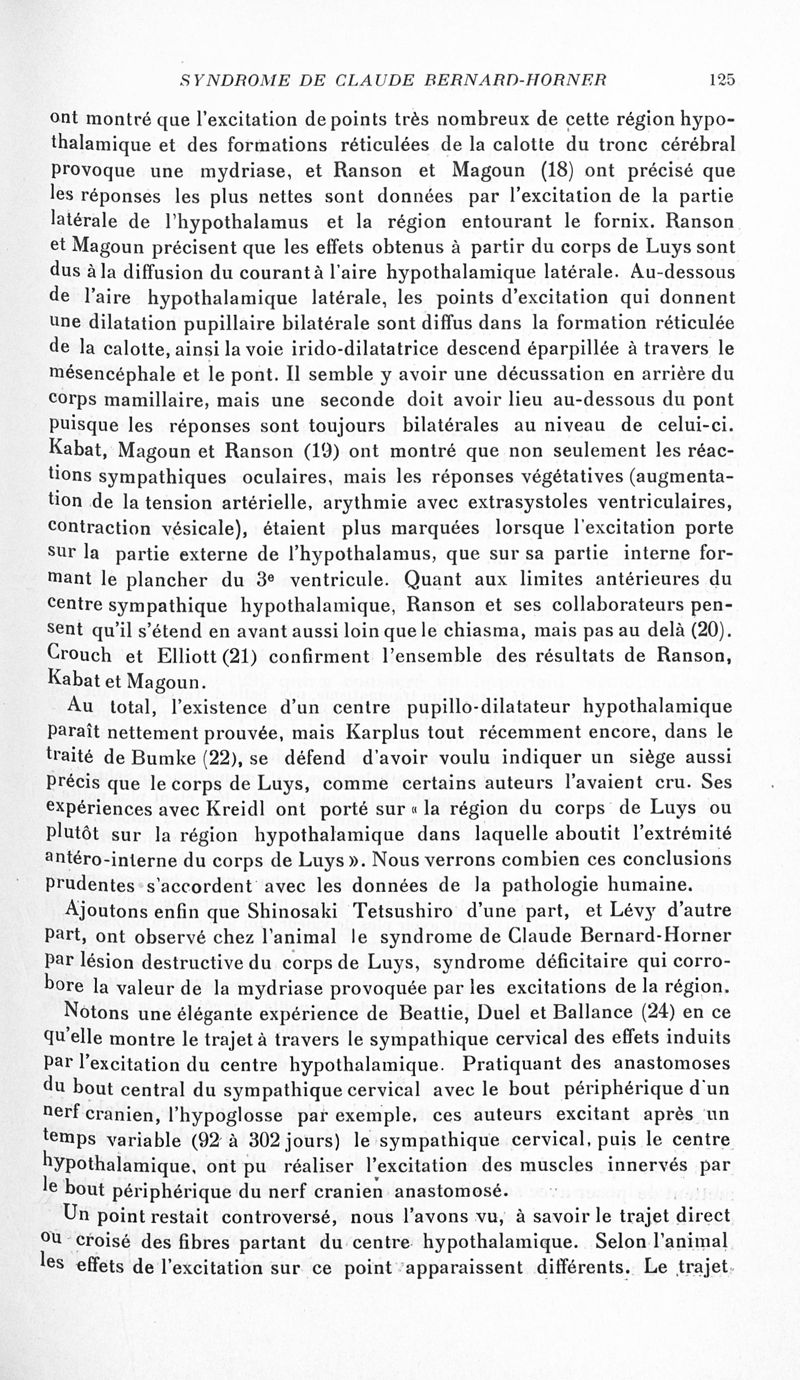 SYNDROME DE CLAUDE BERNARD-HORNER 125

ont montré que l'excitation de points très nombreux de cette région hypothalamique et des formations réticulées de la calotte du tronc cérébral provoque une mydriase, et Ranson et Magoun (18) ont précisé que les réponses les plus nettes sont données par l'excitation de la partie latérale de l'hypothalamus et la région entourant le fornix. Ranson et Magoun précisent que les effets obtenus à partir du corps de Luys sont dus à la diffusion du courant à l'aire hypothalamique latérale. Au-dessous de l'aire hypothalamique latérale, les points d'excitation qui donnent une dilatation pupillaire bilatérale sont diffus dans la formation réticulée de la calotte, ainsi la voie irido-dilatatrice descend éparpillée à travers le mésencéphale et le pont. Il semble y avoir une décussation en arrière du corps mamillaire, mais une seconde doit avoir lieu au-dessous du pont puisque les réponses sont toujours bilatérales au niveau de celui-ci. Kabat, Magoun et Ranson (19) ont montré que non seulement les réactions sympathiques oculaires, mais les réponses végétatives (augmentation de la tension artérielle, arythmie avec extrasystoles ventriculaires, contraction vésicale), étaient plus marquées lorsque l'excitation porte sur la partie externe de l'hypothalamus, que sur sa partie interne formant le plancher du 3e ventricule. Quant aux limites antérieures du centre sympathique hypothalamique, Ranson et ses collaborateurs pensent qu'il s'étend en avant aussi loin que le chiasma, mais pas au delà (20). Crouch et Elliott (21) confirment l'ensemble des résultats de Ranson, Kabat et Magoun.

Au total, l'existence d'un centre pupillo-dilatateur hypothalamique paraît nettement prouvée, mais Karplus tout récemment encore, dans le traité de Bumke (22), se défend d'avoir voulu indiquer un siège aussi précis que le corps de Luys, comme certains auteurs l'avaient cru. Ses expériences avec Kreidl ont porté sur « la région du corps de Luys ou plutôt sur la région hypothalamique dans laquelle aboutit l'extrémité antéro-interne du corps de Luys ». Nous verrons combien ces conclusions prudentes s'accordent avec les données de la pathologie humaine.

Ajoutons enfin que Shinosaki Tetsushiro d'une part, et Lévy d'autre part, ont observé chez l'animal le syndrome de Claude Bernard-Horner par lésion destructive du corps de Luys, syndrome déficitaire qui corrobore la valeur de la mydriase provoquée par les excitations de la région.

Notons une élégante expérience de Beattie, Duel et Ballance (24) en ce qu'elle montre le trajet à travers le sympathique cervical des effets induits par l'excitation du centre hypothalamique. Pratiquant des anastomoses du bout central du sympathique cervical avec le bout périphérique d'un nerf cranien, l'hypoglosse par exemple, ces auteurs excitant après un temps variable (92 à 302 jours) le sympathique cervical, puis le centre hypothalamique, ont pu réaliser l'excitation des muscles innervés par le bout périphérique du nerf cranien anastomosé.

Un point restait controversé, nous l'avons vu, à savoir le trajet direct ou croisé des fibres partant du centre hypothalamique. Selon l'animal les effets de l'excitation sur ce point apparaissent différents. Le trajet